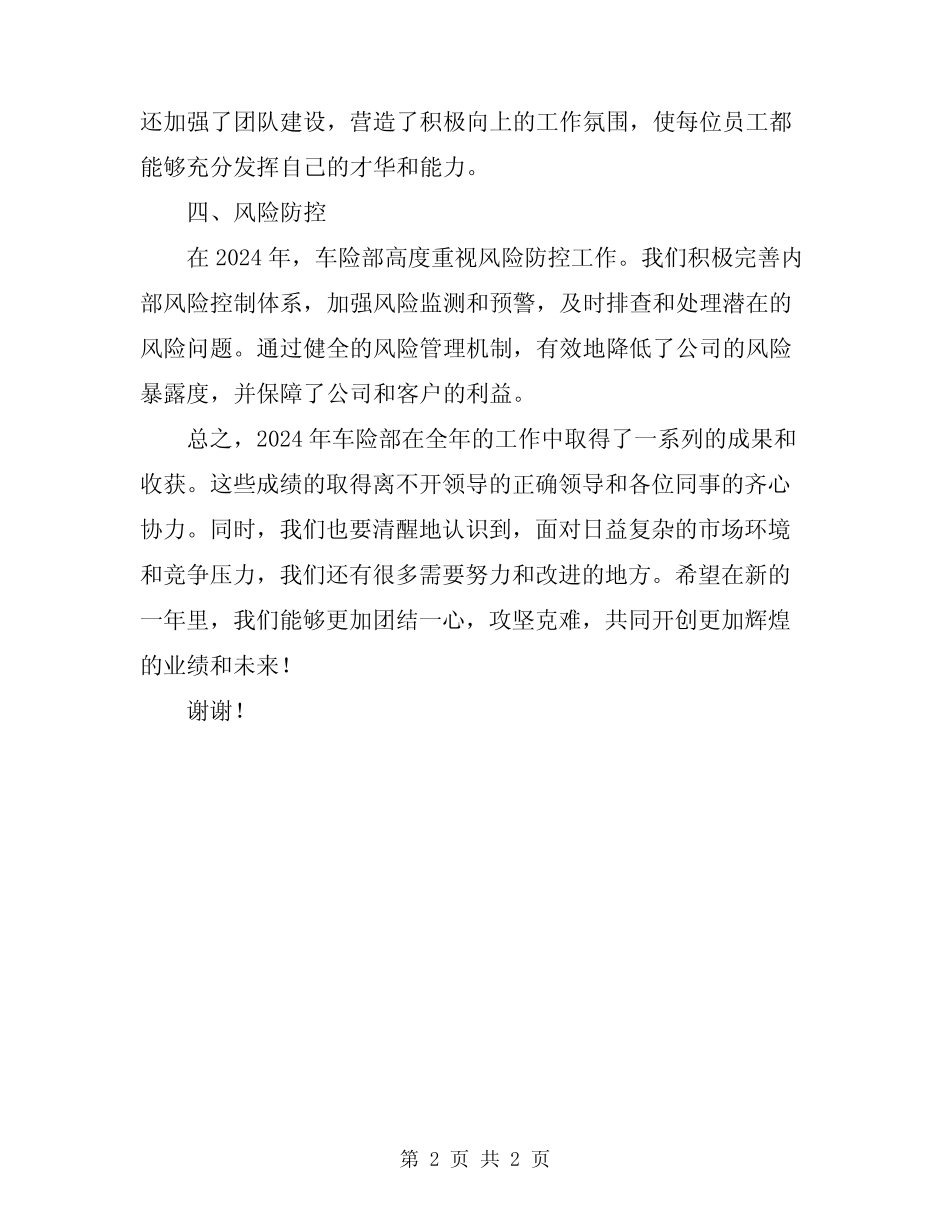 还加强了团队建设，营造了积极向上的工作氛围，使每位员工都能够充分发挥自己的才华和能力。

四、风险防控

在 2024 年，车险部高度重视风险防控工作。我们积极完善内部风险控制体系，加强风险监测和预警，及时排查和处理潜在的风险问题。通过健全的风险管理机制，有效地降低了公司的风险暴露度，并保障了公司和客户的利益。

总之，2024 年车险部在全年的工作中取得了一系列的成果和收获。这些成绩的取得离不开领导的正确领导和各位同事的齐心协力。同时，我们也要清醒地认识到，面对日益复杂的市场环境和竞争压力，我们还有很多需要努力和改进的地方。希望在新的一年里，我们能够更加团结一心，攻坚克难，共同开创更加辉煌的业绩和未来！

谢谢！

第 2 页 共 2 页